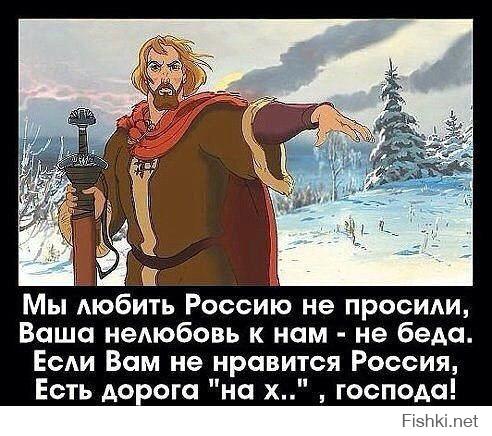 Мы любить Россию не просили,
Ваша нелюбовь к нам - не беда.
Если Вам не нравится Россия,
Есть дорога "на х.." , господа!

Fishki.net